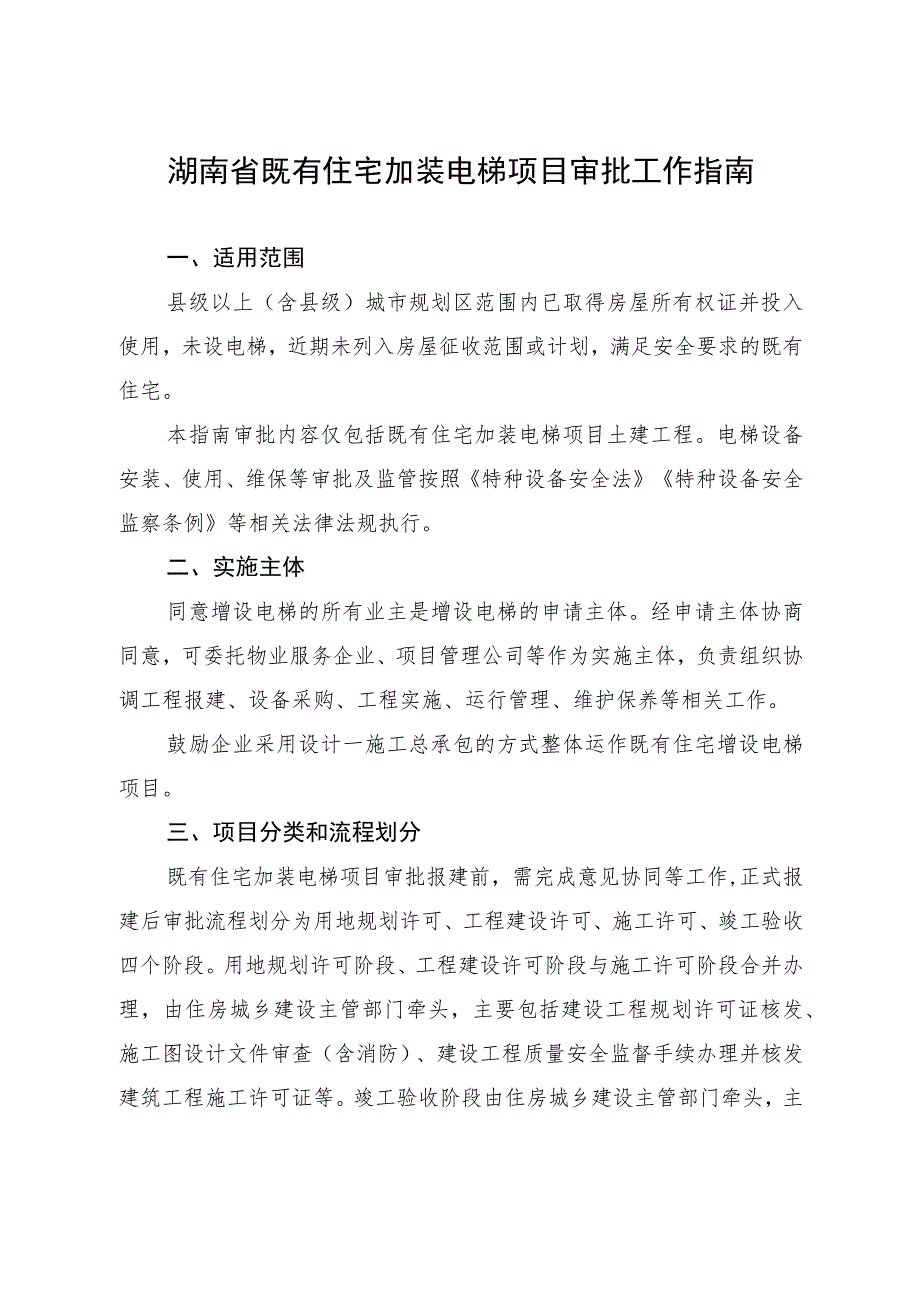 湖南省既有住宅加装电梯项目审批工作指南

一、适用范围

县级以上（含县级）城市规划区范围内已取得房屋所有权证并投入使用，未设电梯，近期未列入房屋征收范围或计划，满足安全要求的既有住宅。

本指南审批内容仅包括既有住宅加装电梯项目土建工程。电梯设备安装、使用、维保等审批及监管按照《特种设备安全法》《特种设备安全监察条例》等相关法律法规执行。

二、实施主体

同意增设电梯的所有业主是增设电梯的申请主体。经申请主体协商同意，可委托物业服务企业、项目管理公司等作为实施主体，负责组织协调工程报建、设备采购、工程实施、运行管理、维护保养等相关工作。

鼓励企业采用设计一施工总承包的方式整体运作既有住宅增设电梯项目。

三、项目分类和流程划分

既有住宅加装电梯项目审批报建前，需完成意见协同等工作，正式报建后审批流程划分为用地规划许可、工程建设许可、施工许可、竣工验收四个阶段。用地规划许可阶段、工程建设许可阶段与施工许可阶段合并办理，由住房城乡建设主管部门牵头，主要包括建设工程规划许可证核发、施工图设计文件审查（含消防）、建设工程质量安全监督手续办理并核发建筑工程施工许可证等。竣工验收阶段由住房城乡建设主管部门牵头，主